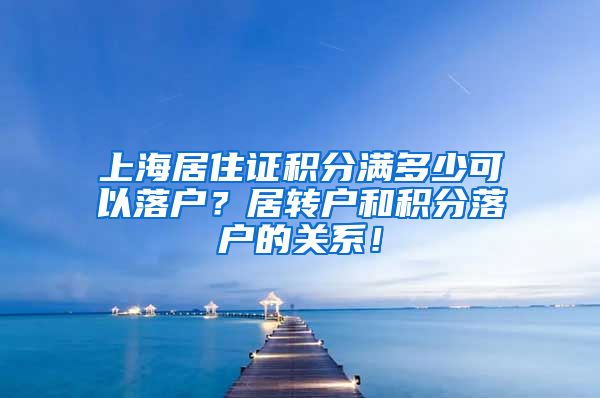 上海居住证积分满多少可以落户？居转户和积分落户的关系！